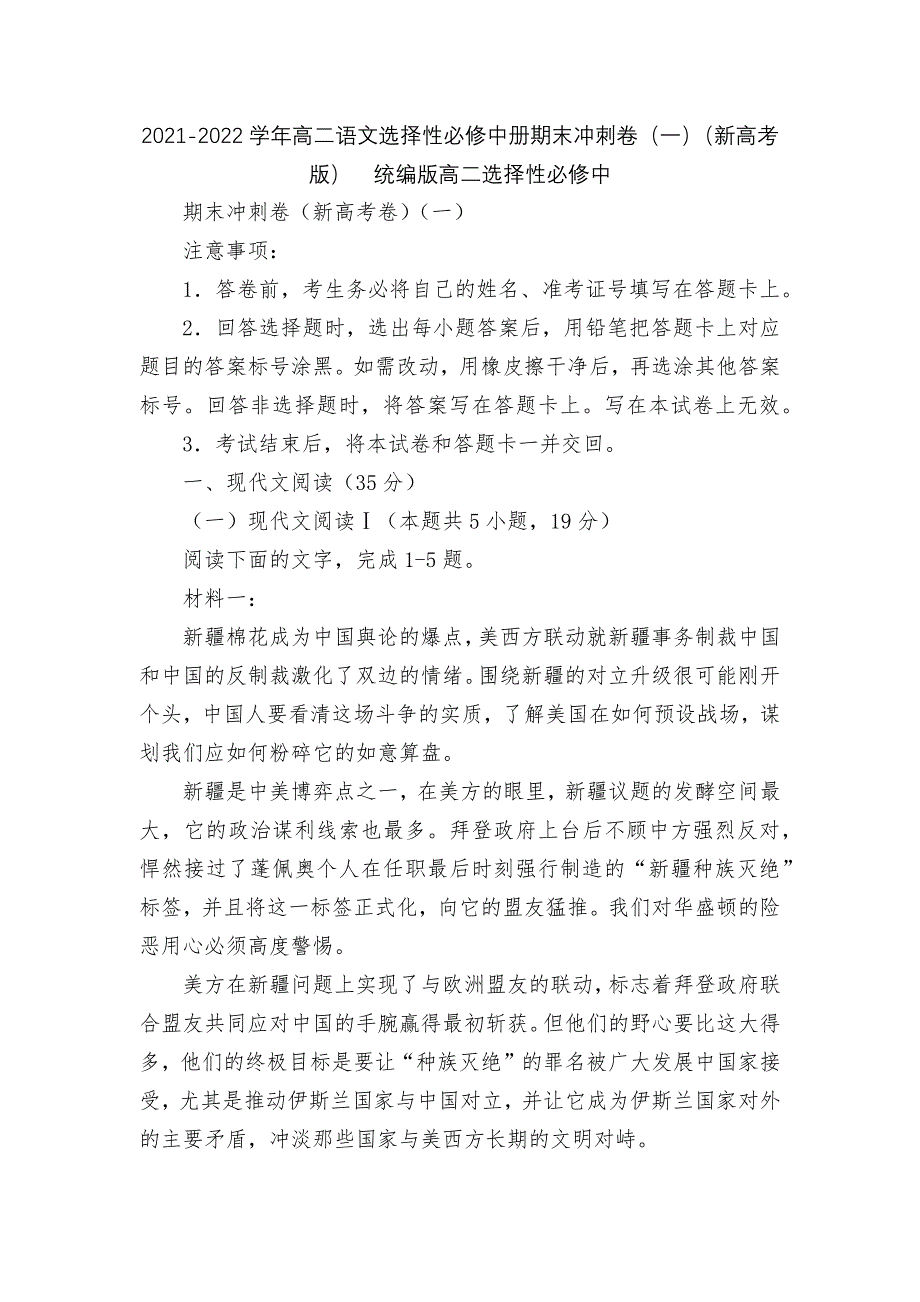 2021-2022学年高二语文选择性必修中册期末冲刺卷（一）（新高考版）　统编版高二选择性必修中

期末冲刺卷（新高考卷）（一）

注意事项：

1．答卷前，考生务必将自己的姓名、准考证号填写在答题卡上。

2．回答选择题时，选出每小题答案后，用铅笔把答题卡上对应题目的答案标号涂黑。如需改动，用橡皮擦干净后，再选涂其他答案标号。回答非选择题时，将答案写在答题卡上。写在本试卷上无效。

3．考试结束后，将本试卷和答题卡一并交回。

一、现代文阅读（35分）

（一）现代文阅读Ⅰ（本题共5小题，19分）

阅读下面的文字，完成1-5题。

材料一：

新疆棉花成为中国舆论的爆点，美西方联动就新疆事务制裁中国和中国的反制裁激化了双边的情绪。围绕新疆的对立升级很可能刚开个头，中国人要看清这场斗争的实质，了解美国在如何预设战场，谋划我们应如何粉碎它的如意算盘。

新疆是中美博弈点之一，在美方的眼里，新疆议题的发酵空间最大，它的政治谋利线索也最多。拜登政府上台后不顾中方强烈反对，悍然接过了蓬佩奥个人在任职最后时刻强行制造的“新疆种族灭绝”标签，并且将这一标签正式化，向它的盟友猛推。我们对华盛顿的险恶用心必须高度警惕。

美方在新疆问题上实现了与欧洲盟友的联动，标志着拜登政府联合盟友共同应对中国的手腕赢得最初斩获。但他们的野心要比这大得多，他们的终极目标是要让“种族灭绝”的罪名被广大发展中国家接受，尤其是推动伊斯兰国家与中国对立，并让它成为伊斯兰国家对外的主要矛盾，冲淡那些国家与美西方长期的文明对峙。